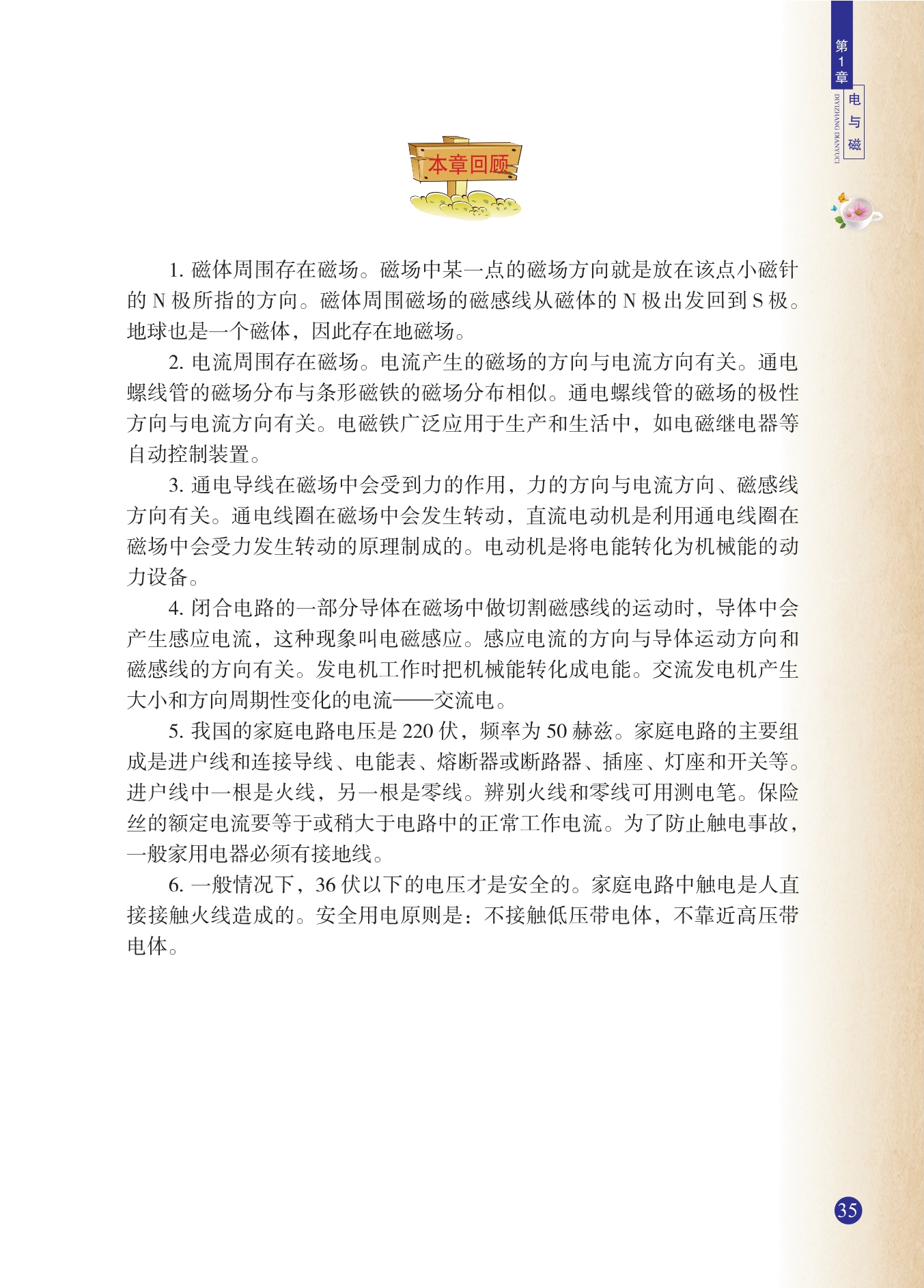 第1章 电与磁

DIYIZHANG DIANYUCI

本章回顾

1. 磁体周围存在磁场。磁场中某一点的磁场方向就是放在该点小磁针的 N 极所指的方向。磁体周围磁场的磁感线从磁体的 N 极出发回到 S 极。地球也是一个磁体，因此存在地磁场。

2. 电流周围存在磁场。电流产生的磁场的方向与电流方向有关。通电螺线管的磁场分布与条形磁铁的磁场分布相似。通电螺线管的磁场的极性方向与电流方向有关。电磁铁广泛应用于生产和生活中，如电磁继电器等自动控制装置。

3. 通电导线在磁场中会受到力的作用，力的方向与电流方向、磁感线方向有关。通电线圈在磁场中会发生转动，直流电动机是利用通电线圈在磁场中会受力发生转动的原理制成的。电动机是将电能转化为机械能的动力设备。

4. 闭合电路的一部分导体在磁场中做切割磁感线的运动时，导体中会产生感应电流，这种现象叫电磁感应。感应电流的方向与导体运动方向和磁感线的方向有关。发电机工作时把机械能转化成电能。交流发电机产生大小和方向周期性变化的电流——交流电。

5. 我国的家庭电路电压是 220 伏，频率为 50 赫兹。家庭电路的主要组成是进户线和连接导线、电能表、熔断器或断路器、插座、灯座和开关等。进户线中一根是火线，另一根是零线。辨别火线和零线可用测电笔。保险丝的额定电流要等于或稍大于电路中的正常工作电流。为了防止触电事故，一般家用电器必须有接地线。

6. 一般情况下，36 伏以下的电压才是安全的。家庭电路中触电是人直接接触火线造成的。安全用电原则是：不接触低压带电体，不靠近高压带电体。

35